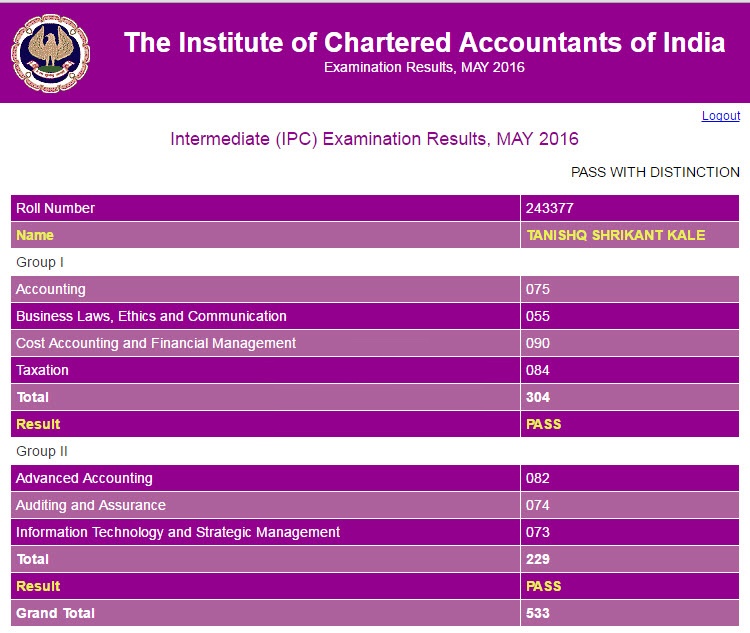 The Institute of Chartered Accountants of India
Examination Results, MAY 2016

Logout

Intermediate (IPC) Examination Results, MAY 2016

PASS WITH DISTINCTION

| Roll Number | 243377 |
|---|---|
| Name | TANISHQ SHRIKANT KALE |
| Group I | |
| Accounting | 075 |
| Business Laws, Ethics and Communication | 055 |
| Cost Accounting and Financial Management | 090 |
| Taxation | 084 |
| Total | 304 |
| Result | PASS |
| Group II | |
| Advanced Accounting | 082 |
| Auditing and Assurance | 074 |
| Information Technology and Strategic Management | 073 |
| Total | 229 |
| Result | PASS |
| Grand Total | 533 |